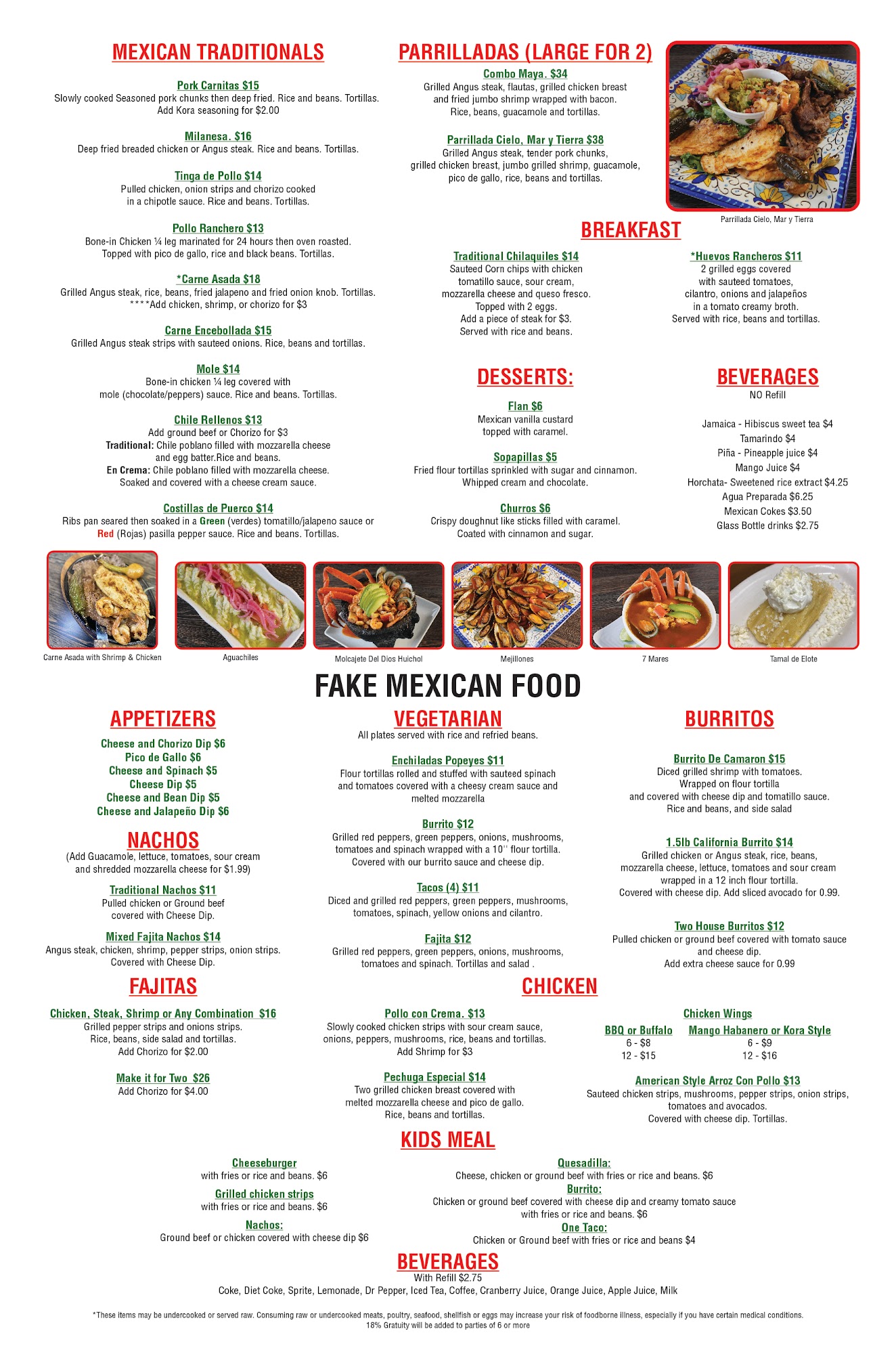 MEXICAN TRADITIONALS

Pork Carnitas $15
Slowly cooked Seasoned pork chunks then deep fried. Rice and beans. Tortillas. Add Kora seasoning for $2.00

Milanesa. $16
Deep fried breaded chicken or Angus steak. Rice and beans. Tortillas.

Tinga de Pollo $14
Pulled chicken, onion strips and chorizo cooked in a chipotle sauce. Rice and beans. Tortillas.

Pollo Ranchero $13
Bone-in Chicken ¼ leg marinated for 24 hours then oven roasted. Topped with pico de gallo, rice and black beans. Tortillas.

*Carne Asada $18
Grilled Angus steak, rice, beans, fried jalapeno and fried onion knob. Tortillas. ****Add chicken, shrimp, or chorizo for $3

Carne Encebollada $15
Grilled Angus steak strips with sauteed onions. Rice, beans and tortillas.

Mole $14
Bone-in chicken ¼ leg covered with mole (chocolate/peppers) sauce. Rice and beans. Tortillas.

Chile Rellenos $13
Add ground beef or Chorizo for $3
Traditional: Chile poblano filled with mozzarella cheese and egg batter.Rice and beans.
En Crema: Chile poblano filled with mozzarella cheese. Soaked and covered with a cheese cream sauce.

Costillas de Puerco $14
Ribs pan seared then soaked in a Green (verdes) tomatillo/jalapeno sauce or Red (Rojas) pasilla pepper sauce. Rice and beans. Tortillas.

PARRILLADAS (LARGE FOR 2)

Combo Maya. $34
Grilled Angus steak, flautas, grilled chicken breast and fried jumbo shrimp wrapped with bacon. Rice, beans, guacamole and tortillas.

Parrillada Cielo, Mar y Tierra $38
Grilled Angus steak, tender pork chunks, grilled chicken breast, jumbo grilled shrimp, guacamole, pico de gallo, rice, beans and tortillas.

Parrillada Cielo, Mar y Tierra

BREAKFAST

Traditional Chilaquiles $14
Sauteed Corn chips with chicken tomatillo sauce, sour cream, mozzarella cheese and queso fresco. Topped with 2 eggs. Add a piece of steak for $3. Served with rice and beans.

*Huevos Rancheros $11
2 grilled eggs covered with sauteed tomatoes, cilantro, onions and jalapeños in a tomato creamy broth. Served with rice, beans and tortillas.

DESSERTS:

Flan $6
Mexican vanilla custard topped with caramel.

Sopapillas $5
Fried flour tortillas sprinkled with sugar and cinnamon. Whipped cream and chocolate.

Churros $6
Crispy doughnut like sticks filled with caramel. Coated with cinnamon and sugar.

BEVERAGES
NO Refill

Jamaica - Hibiscus sweet tea $4
Tamarindo $4
Piña - Pineapple juice $4
Mango Juice $4
Horchata- Sweetened rice extract $4.25
Agua Preparada $6.25
Mexican Cokes $3.50
Glass Bottle drinks $2.75

Carne Asada with Shrimp & Chicken
Aguachiles
Molcajete Del Dios Huichol
Mejillones
7 Mares
Tamal de Elote

FAKE MEXICAN FOOD

APPETIZERS
Cheese and Chorizo Dip $6
Pico de Gallo $6
Cheese and Spinach $5
Cheese Dip $5
Cheese and Bean Dip $5
Cheese and Jalapeño Dip $6

NACHOS
(Add Guacamole, lettuce, tomatoes, sour cream and shredded mozzarella cheese for $1.99)

Traditional Nachos $11
Pulled chicken or Ground beef covered with Cheese Dip.

Mixed Fajita Nachos $14
Angus steak, chicken, shrimp, pepper strips, onion strips. Covered with Cheese Dip.

FAJITAS

Chicken, Steak, Shrimp or Any Combination $16
Grilled pepper strips and onions strips. Rice, beans, side salad and tortillas. Add Chorizo for $2.00

Make it for Two $26
Add Chorizo for $4.00

VEGETARIAN
All plates served with rice and refried beans.

Enchiladas Popeyes $11
Flour tortillas rolled and stuffed with sauteed spinach and tomatoes covered with a cheesy cream sauce and melted mozzarella

Burrito $12
Grilled red peppers, green peppers, onions, mushrooms, tomatoes and spinach wrapped with a 10'' flour tortilla. Covered with our burrito sauce and cheese dip.

Tacos (4) $11
Diced and grilled red peppers, green peppers, mushrooms, tomatoes, spinach, yellow onions and cilantro.

Fajita $12
Grilled red peppers, green peppers, onions, mushrooms, tomatoes and spinach. Tortillas and salad .

BURRITOS

Burrito De Camaron $15
Diced grilled shrimp with tomatoes. Wrapped on flour tortilla and covered with cheese dip and tomatillo sauce. Rice and beans, and side salad

1.5lb California Burrito $14
Grilled chicken or Angus steak, rice, beans, mozzarella cheese, lettuce, tomatoes and sour cream wrapped in a 12 inch flour tortilla. Covered with cheese dip. Add sliced avocado for 0.99.

Two House Burritos $12
Pulled chicken or ground beef covered with tomato sauce and cheese dip. Add extra cheese sauce for 0.99

CHICKEN

Pollo con Crema. $13
Slowly cooked chicken strips with sour cream sauce, onions, peppers, mushrooms, rice, beans and tortillas. Add Shrimp for $3

Pechuga Especial $14
Two grilled chicken breast covered with melted mozzarella cheese and pico de gallo. Rice, beans and tortillas.

Chicken Wings
BBQ or Buffalo
6 - $8
12 - $15
Mango Habanero or Kora Style
6 - $9
12 - $16

American Style Arroz Con Pollo $13
Sauteed chicken strips, mushrooms, pepper strips, onion strips, tomatoes and avocados. Covered with cheese dip. Tortillas.

KIDS MEAL

Cheeseburger
with fries or rice and beans. $6
Grilled chicken strips
with fries or rice and beans. $6
Nachos:
Ground beef or chicken covered with cheese dip $6

Quesadilla:
Cheese, chicken or ground beef with fries or rice and beans. $6
Burrito:
Chicken or ground beef covered with cheese dip and creamy tomato sauce with fries or rice and beans. $6
One Taco:
Chicken or Ground beef with fries or rice and beans $4

BEVERAGES
With Refill $2.75
Coke, Diet Coke, Sprite, Lemonade, Dr Pepper, Iced Tea, Coffee, Cranberry Juice, Orange Juice, Apple Juice, Milk

*These items may be undercooked or served raw. Consuming raw or undercooked meats, poultry, seafood, shellfish or eggs may increase your risk of foodborne illness, especially if you have certain medical conditions.
18% Gratuity will be added to parties of 6 or more